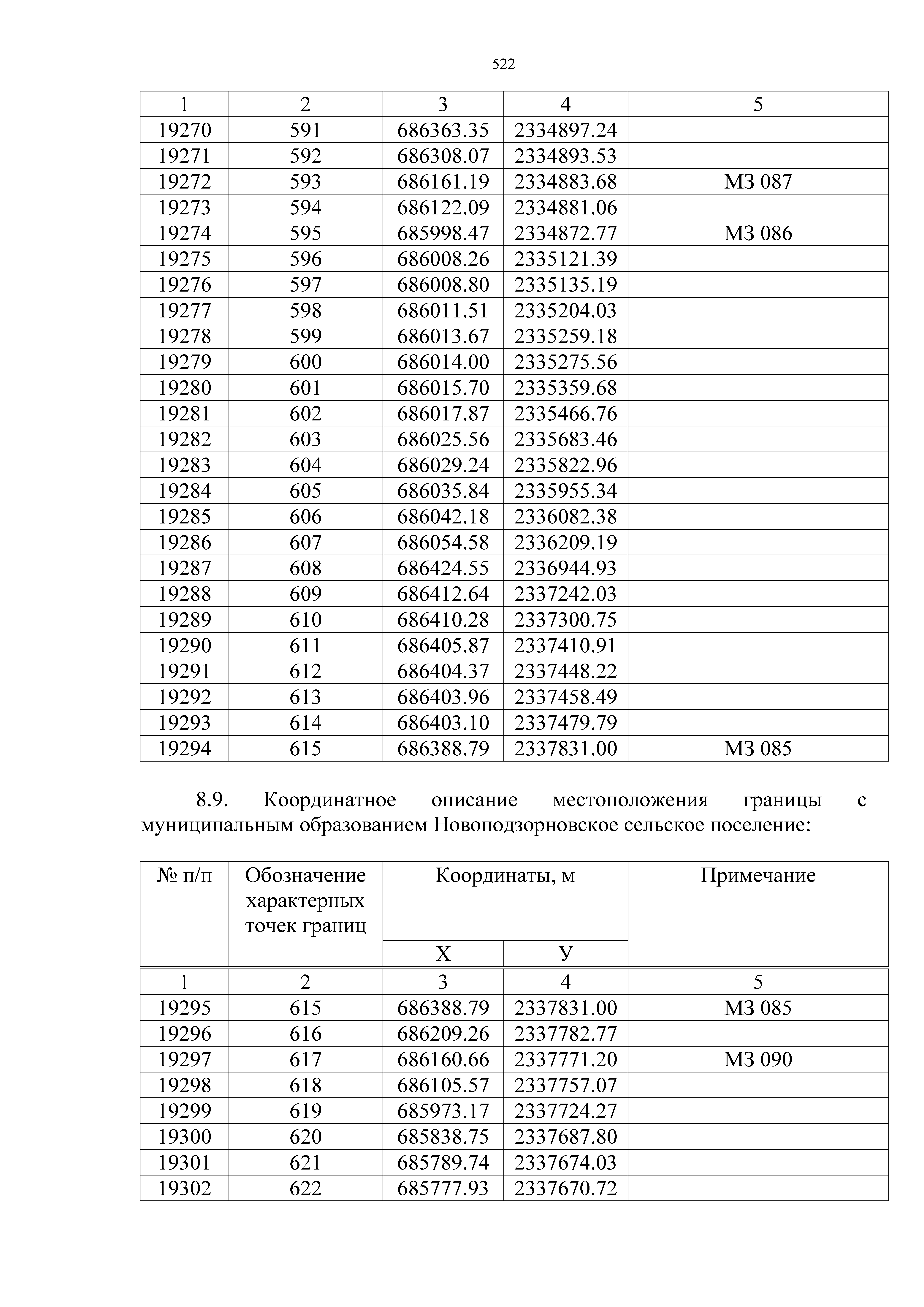 522

| 1 | 2 | 3 | 4 | 5 |
|---|---|---|---|---|
| 19270 | 591 | 686363.35 | 2334897.24 | |
| 19271 | 592 | 686308.07 | 2334893.53 | |
| 19272 | 593 | 686161.19 | 2334883.68 | МЗ 087 |
| 19273 | 594 | 686122.09 | 2334881.06 | |
| 19274 | 595 | 685998.47 | 2334872.77 | МЗ 086 |
| 19275 | 596 | 686008.26 | 2335121.39 | |
| 19276 | 597 | 686008.80 | 2335135.19 | |
| 19277 | 598 | 686011.51 | 2335204.03 | |
| 19278 | 599 | 686013.67 | 2335259.18 | |
| 19279 | 600 | 686014.00 | 2335275.56 | |
| 19280 | 601 | 686015.70 | 2335359.68 | |
| 19281 | 602 | 686017.87 | 2335466.76 | |
| 19282 | 603 | 686025.56 | 2335683.46 | |
| 19283 | 604 | 686029.24 | 2335822.96 | |
| 19284 | 605 | 686035.84 | 2335955.34 | |
| 19285 | 606 | 686042.18 | 2336082.38 | |
| 19286 | 607 | 686054.58 | 2336209.19 | |
| 19287 | 608 | 686424.55 | 2336944.93 | |
| 19288 | 609 | 686412.64 | 2337242.03 | |
| 19289 | 610 | 686410.28 | 2337300.75 | |
| 19290 | 611 | 686405.87 | 2337410.91 | |
| 19291 | 612 | 686404.37 | 2337448.22 | |
| 19292 | 613 | 686403.96 | 2337458.49 | |
| 19293 | 614 | 686403.10 | 2337479.79 | |
| 19294 | 615 | 686388.79 | 2337831.00 | МЗ 085 |

8.9. Координатное описание местоположения границы с муниципальным образованием Новоподзорновское сельское поселение:

| № п/п | Обозначение характерных точек границ | Координаты, м X | Координаты, м У | Примечание |
|---|---|---|---|---|
| 1 | 2 | 3 | 4 | 5 |
| 19295 | 615 | 686388.79 | 2337831.00 | МЗ 085 |
| 19296 | 616 | 686209.26 | 2337782.77 | |
| 19297 | 617 | 686160.66 | 2337771.20 | МЗ 090 |
| 19298 | 618 | 686105.57 | 2337757.07 | |
| 19299 | 619 | 685973.17 | 2337724.27 | |
| 19300 | 620 | 685838.75 | 2337687.80 | |
| 19301 | 621 | 685789.74 | 2337674.03 | |
| 19302 | 622 | 685777.93 | 2337670.72 | |